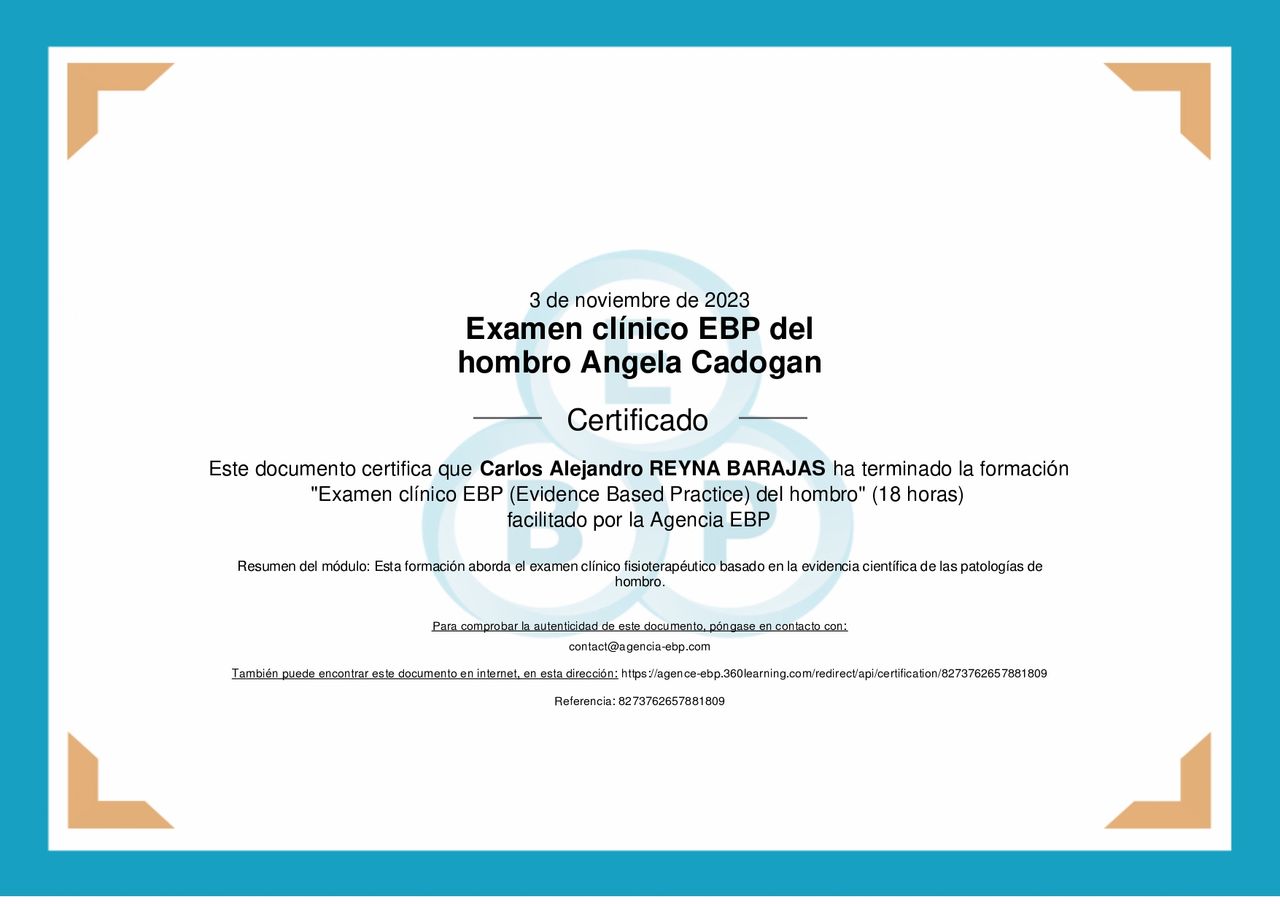 3 de noviembre de 2023
Examen clínico EBP del hombro Angela Cadogan

Certificado

Este documento certifica que Carlos Alejandro REYNA BARAJAS ha terminado la formación "Examen clínico EBP (Evidence Based Practice) del hombro" (18 horas) facilitado por la Agencia EBP

Resumen del módulo: Esta formación aborda el examen clínico fisioterapéutico basado en la evidencia científica de las patologías de hombro.

Para comprobar la autenticidad de este documento, póngase en contacto con:
contact@agencia-ebp.com

También puede encontrar este documento en internet, en esta dirección: https://agence-ebp.360learning.com/redirect/api/certification/8273762657881809

Referencia: 8273762657881809

EBP